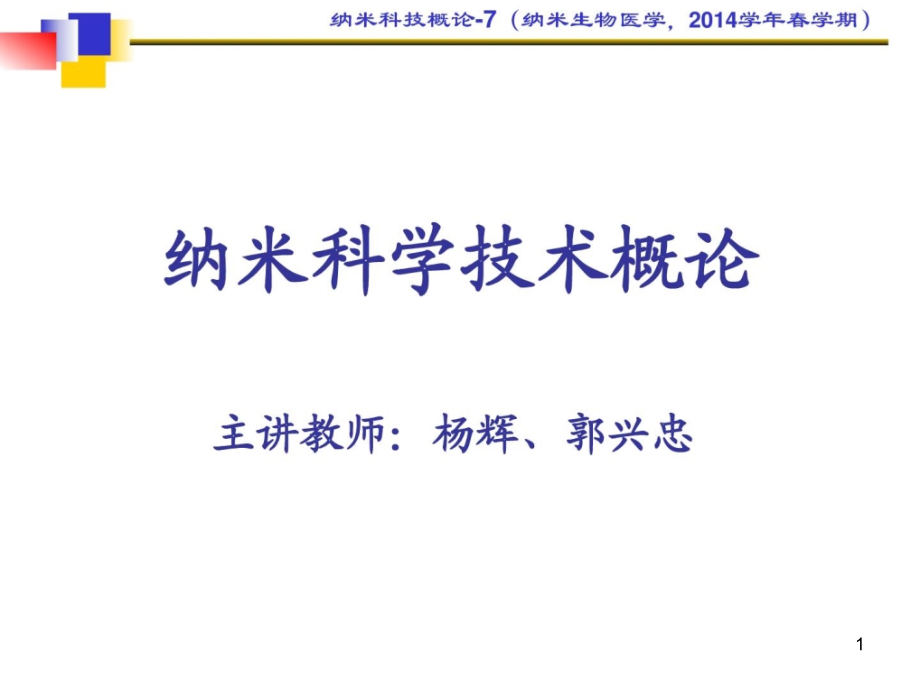 纳米科技概论-7（纳米生物医学，2014学年春学期）

纳米科学技术概论

主讲教师：杨辉、郭兴忠

1